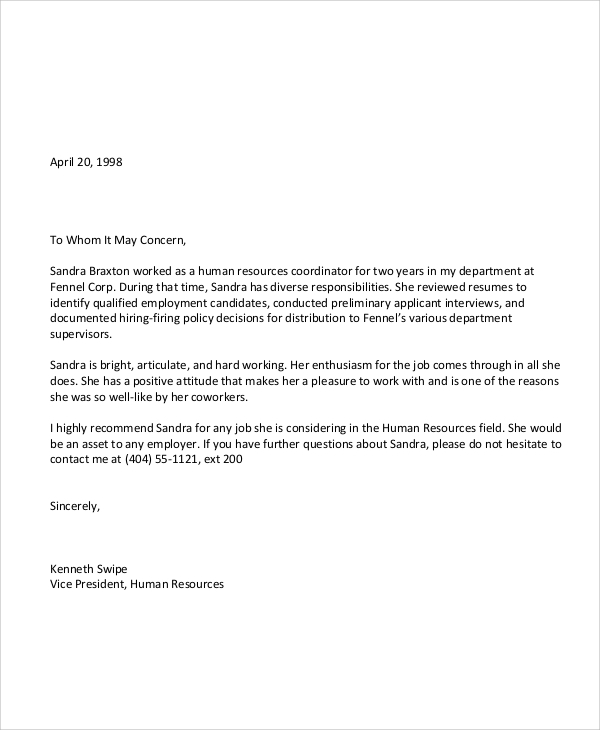 April 20, 1998

To Whom It May Concern,

Sandra Braxton worked as a human resources coordinator for two years in my department at Fennel Corp. During that time, Sandra has diverse responsibilities. She reviewed resumes to identify qualified employment candidates, conducted preliminary applicant interviews, and documented hiring-firing policy decisions for distribution to Fennel's various department supervisors.

Sandra is bright, articulate, and hard working. Her enthusiasm for the job comes through in all she does. She has a positive attitude that makes her a pleasure to work with and is one of the reasons she was so well-like by her coworkers.

I highly recommend Sandra for any job she is considering in the Human Resources field. She would be an asset to any employer. If you have further questions about Sandra, please do not hesitate to contact me at (404) 55-1121, ext 200

Sincerely,

Kenneth Swipe
Vice President, Human Resources